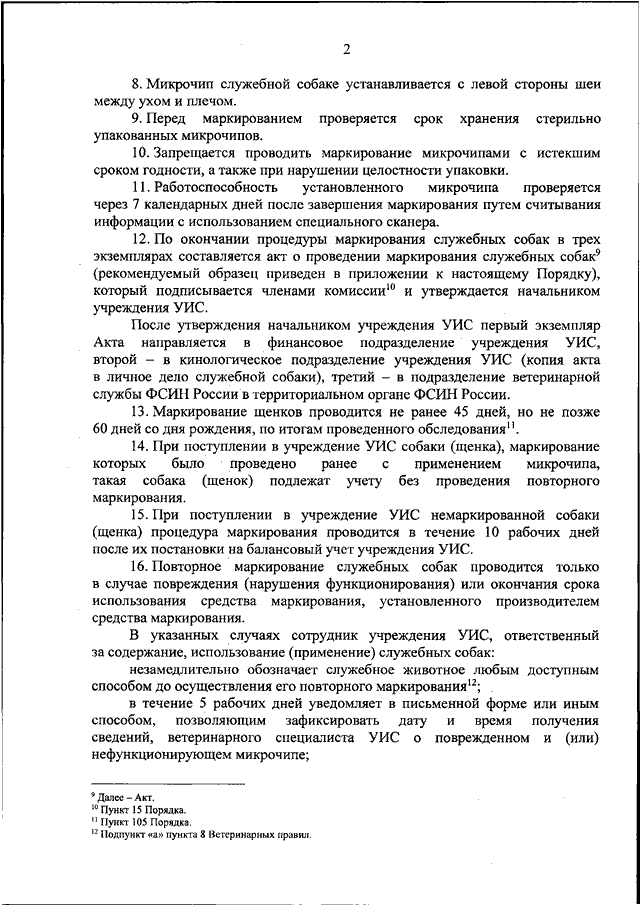 2

8. Микрочип служебной собаке устанавливается с левой стороны шеи между ухом и плечом.

9. Перед маркированием проверяется срок хранения стерильно упакованных микрочипов.

10. Запрещается проводить маркирование микрочипами с истекшим сроком годности, а также при нарушении целостности упаковки.

11. Работоспособность установленного микрочипа проверяется через 7 календарных дней после завершения маркирования путем считывания информации с использованием специального сканера.

12. По окончании процедуры маркирования служебных собак в трех экземплярах составляется акт о проведении маркирования служебных собак$^{9}$ (рекомендуемый образец приведен в приложении к настоящему Порядку), который подписывается членами комиссии$^{10}$ и утверждается начальником учреждения УИС.

После утверждения начальником учреждения УИС первый экземпляр Акта направляется в финансовое подразделение учреждения УИС, второй – в кинологическое подразделение учреждения УИС (копия акта в личное дело служебной собаки), третий – в подразделение ветеринарной службы ФСИН России в территориальном органе ФСИН России.

13. Маркирование щенков проводится не ранее 45 дней, но не позже 60 дней со дня рождения, по итогам проведенного обследования$^{11}$.

14. При поступлении в учреждение УИС собаки (щенка), маркирование которых было проведено ранее с применением микрочипа, такая собака (щенок) подлежат учету без проведения повторного маркирования.

15. При поступлении в учреждение УИС немаркированной собаки (щенка) процедура маркирования проводится в течение 10 рабочих дней после их постановки на балансовый учет учреждения УИС.

16. Повторное маркирование служебных собак проводится только в случае повреждения (нарушения функционирования) или окончания срока использования средства маркирования, установленного производителем средства маркирования.

В указанных случаях сотрудник учреждения УИС, ответственный за содержание, использование (применение) служебных собак:

незамедлительно обозначает служебное животное любым доступным способом до осуществления его повторного маркирования$^{12}$;

в течение 5 рабочих дней уведомляет в письменной форме или иным способом, позволяющим зафиксировать дату и время получения сведений, ветеринарного специалиста УИС о поврежденном и (или) нефункционирующем микрочипе;

$^{9}$ Далее – Акт.
$^{10}$ Пункт 15 Порядка.
$^{11}$ Пункт 105 Порядка.
$^{12}$ Подпункт «а» пункта 8 Ветеринарных правил.